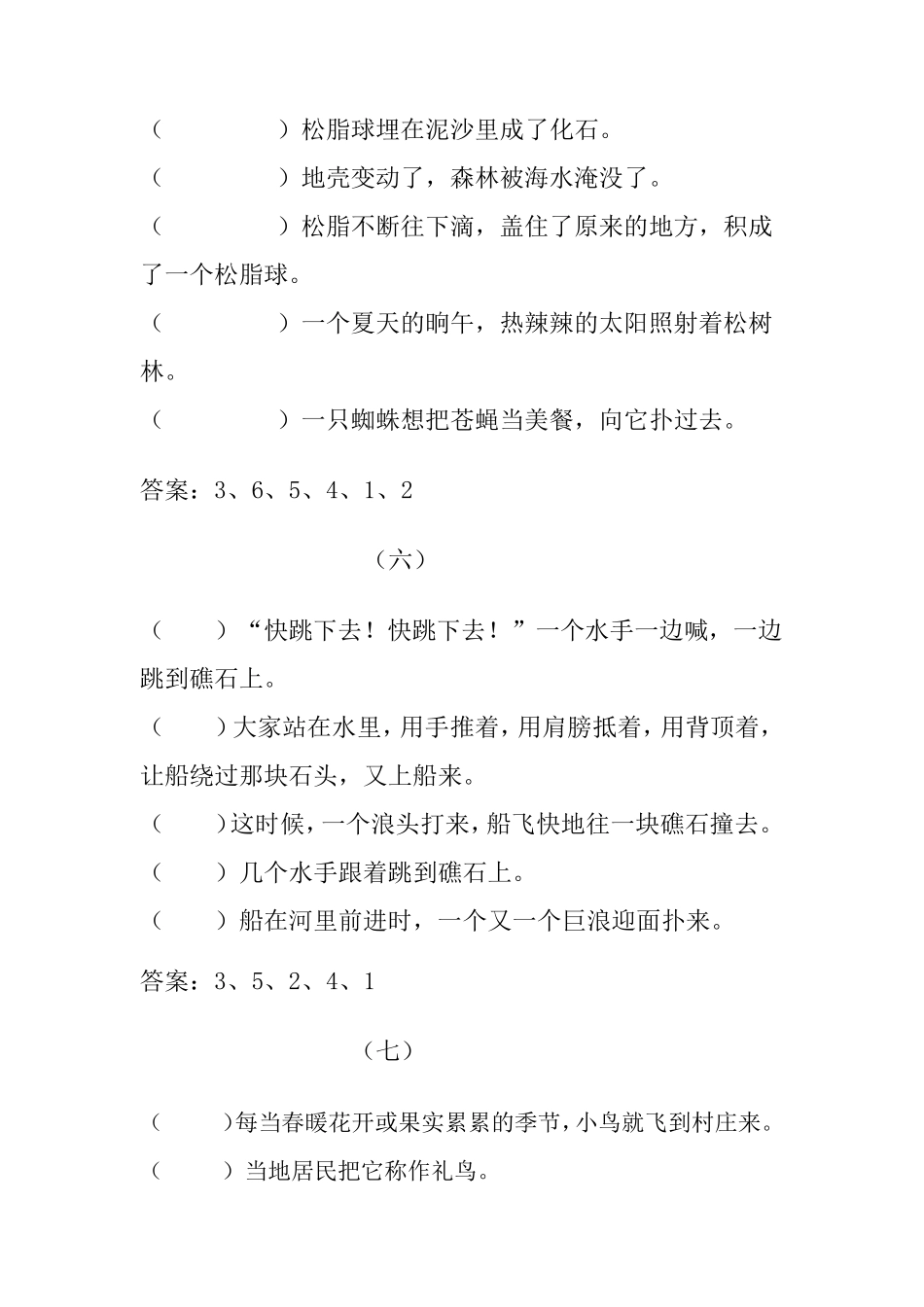 （　　　　）松脂球埋在泥沙里成了化石。

（　　　　）地壳变动了，森林被海水淹没了。

（　　　　）松脂不断往下滴，盖住了原来的地方，积成了一个松脂球。

（　　　　）一个夏天的晌午，热辣辣的太阳照射着松树林。

（　　　　）一只蜘蛛想把苍蝇当美餐，向它扑过去。

答案：3、6、5、4、1、2

（六）

（　　）“快跳下去！快跳下去！”一个水手一边喊，一边跳到礁石上。

（　　）大家站在水里，用手推着，用肩膀抵着，用背顶着，让船绕过那块石头，又上船来。

（　　）这时候，一个浪头打来，船飞快地往一块礁石撞去。

（　　）几个水手跟着跳到礁石上。

（　　）船在河里前进时，一个又一个巨浪迎面扑来。

答案：3、5、2、4、1

（七）

（　　）每当春暖花开或果实累累的季节，小鸟就飞到村庄来。

（　　）当地居民把它称作礼鸟。